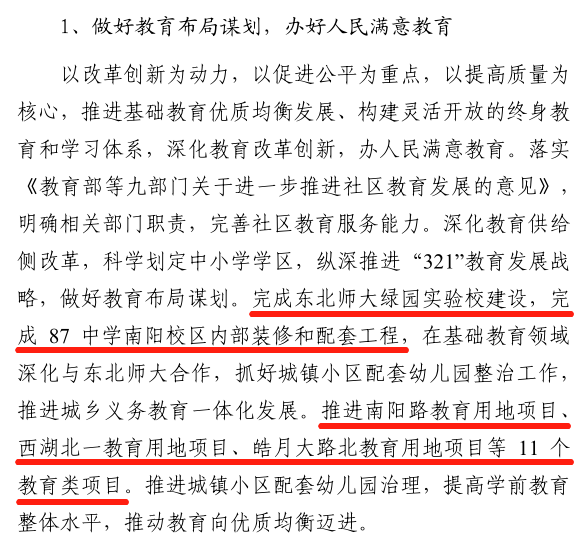 1、做好教育布局谋划，办好人民满意教育

以改革创新为动力，以促进公平为重点，以提高质量为核心，推进基础教育优质均衡发展、构建灵活开放的终身教育和学习体系，深化教育改革创新，办人民满意教育。落实《教育部等九部门关于进一步推进社区教育发展的意见》，明确相关部门职责，完善社区教育服务能力。深化教育供给侧改革，科学划定中小学学区，纵深推进“321”教育发展战略，做好教育布局谋划。完成东北师大绿园实验校建设，完成 87 中学南阳校区内部装修和配套工程，在基础教育领域深化与东北师大合作，抓好城镇小区配套幼儿园整治工作，推进城乡义务教育一体化发展。推进南阳路教育用地项目、西湖北一教育用地项目、皓月大路北教育用地项目等 11 个教育类项目。推进城镇小区配套幼儿园治理，提高学前教育整体水平，推动教育向优质均衡迈进。